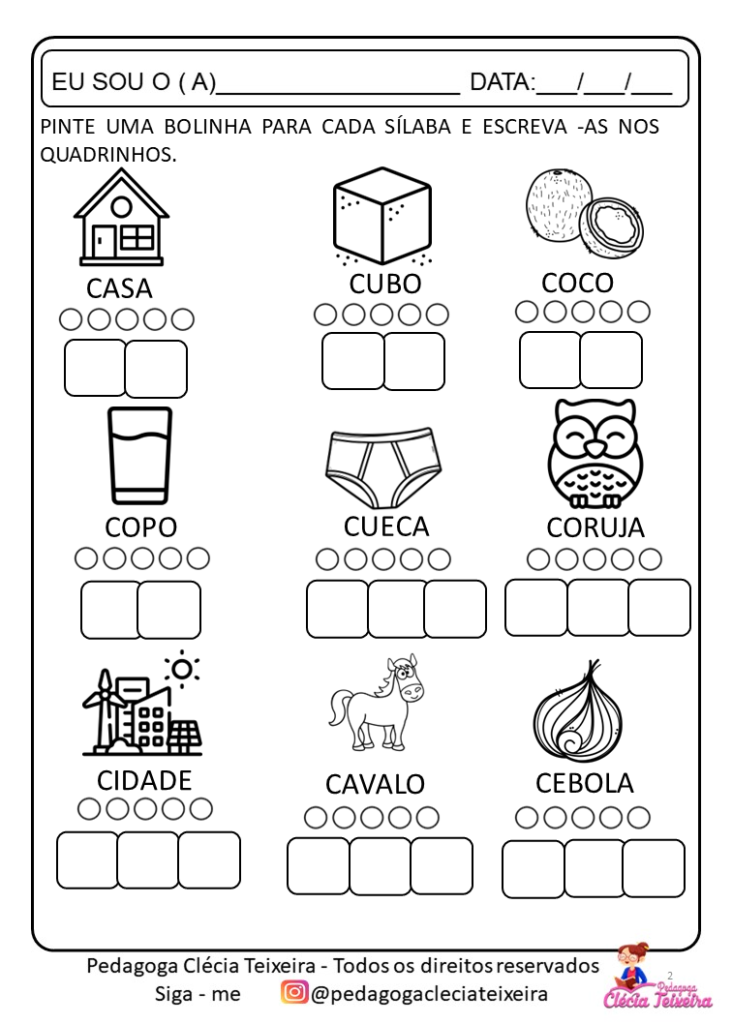 EU SOU O ( A)____________________ DATA:___/___/___

PINTE UMA BOLINHA PARA CADA SÍLABA E ESCREVA -AS NOS QUADRINHOS.

CASA

CUBO

COCO

COPO

CUECA

CORUJA

CIDADE

CAVALO

CEBOLA

Pedagoga Clécia Teixeira - Todos os direitos reservados
Siga - me @pedagogacleciateixeira

2
Pedagoga Clécia Teixeira